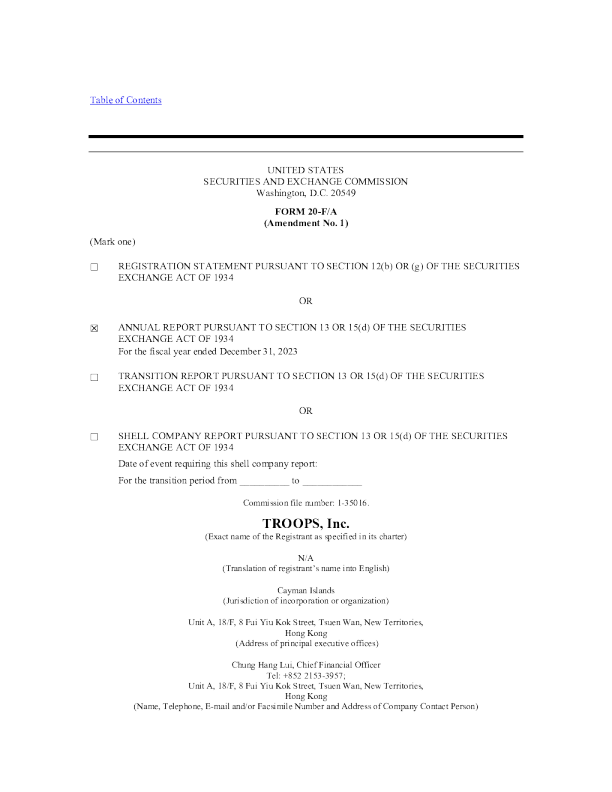 Table of Contents

UNITED STATES
SECURITIES AND EXCHANGE COMMISSION
Washington, D.C. 20549

FORM 20-F/A
(Amendment No. 1)

(Mark one)

☐ REGISTRATION STATEMENT PURSUANT TO SECTION 12(b) OR (g) OF THE SECURITIES EXCHANGE ACT OF 1934

OR

☒ ANNUAL REPORT PURSUANT TO SECTION 13 OR 15(d) OF THE SECURITIES EXCHANGE ACT OF 1934
For the fiscal year ended December 31, 2023

☐ TRANSITION REPORT PURSUANT TO SECTION 13 OR 15(d) OF THE SECURITIES EXCHANGE ACT OF 1934

OR

☐ SHELL COMPANY REPORT PURSUANT TO SECTION 13 OR 15(d) OF THE SECURITIES EXCHANGE ACT OF 1934
Date of event requiring this shell company report:
For the transition period from _________ to ___________

Commission file number: 1-35016.

TROOPS, Inc.
(Exact name of the Registrant as specified in its charter)

N/A
(Translation of registrant's name into English)

Cayman Islands
(Jurisdiction of incorporation or organization)

Unit A, 18/F, 8 Fui Yiu Kok Street, Tsuen Wan, New Territories,
Hong Kong
(Address of principal executive offices)

Chung Hang Lui, Chief Financial Officer
Tel: +852 2153-3957;
Unit A, 18/F, 8 Fui Yiu Kok Street, Tsuen Wan, New Territories,
Hong Kong
(Name, Telephone, E-mail and/or Facsimile Number and Address of Company Contact Person)